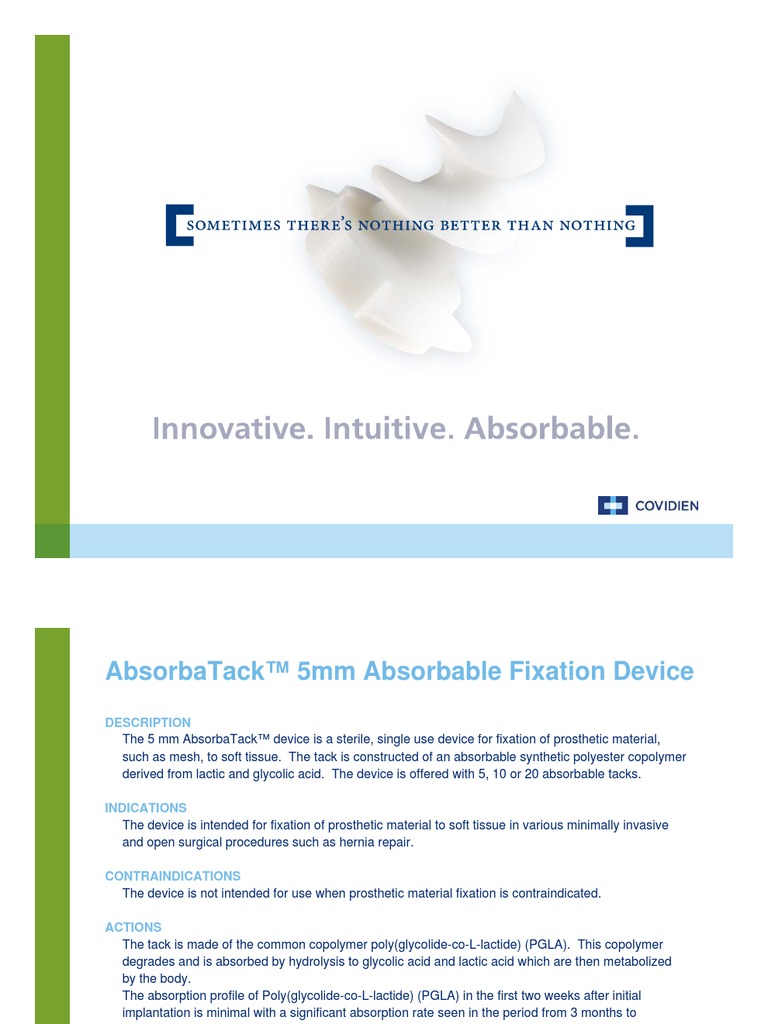 SOMETIMES THERE'S NOTHING BETTER THAN NOTHING

Innovative. Intuitive. Absorbable.

COVIDIEN

AbsorbaTack™ 5mm Absorbable Fixation Device

DESCRIPTION
The 5 mm AbsorbaTack™ device is a sterile, single use device for fixation of prosthetic material, such as mesh, to soft tissue. The tack is constructed of an absorbable synthetic polyester copolymer derived from lactic and glycolic acid. The device is offered with 5, 10 or 20 absorbable tacks.

INDICATIONS
The device is intended for fixation of prosthetic material to soft tissue in various minimally invasive and open surgical procedures such as hernia repair.

CONTRAINDICATIONS
The device is not intended for use when prosthetic material fixation is contraindicated.

ACTIONS
The tack is made of the common copolymer poly(glycolide-co-L-lactide) (PGLA). This copolymer degrades and is absorbed by hydrolysis to glycolic acid and lactic acid which are then metabolized by the body.
The absorption profile of Poly(glycolide-co-L-lactide) (PGLA) in the first two weeks after initial implantation is minimal with a significant absorption rate seen in the period from 3 months to